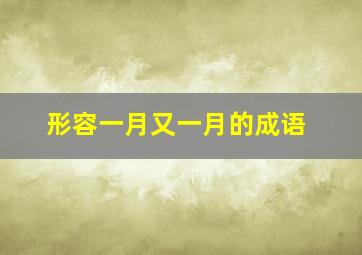 形容一月又一月的成语